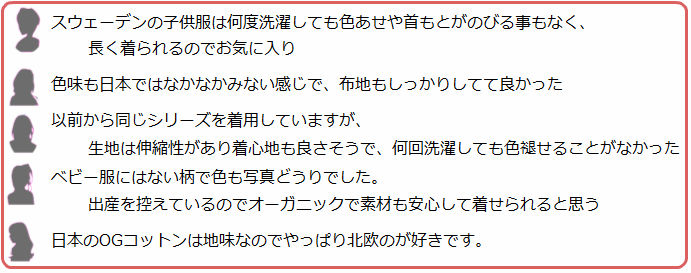 スウェーデンの子供服は何度洗濯しても色あせや首もとがのびる事もなく、
長く着られるのでお気に入り

色味も日本ではなかなかみない感じで、布地もしっかりしてて良かった

以前から同じシリーズを着用していますが、
生地は伸縮性があり着心地も良さそうで、何回洗濯しても色褪せることがなかった

ベビー服にはない柄で色も写真どうりでした。
出産を控えているのでオーガニックで素材も安心して着せられると思う

日本のOGコットンは地味なのでやっぱり北欧のが好きです。